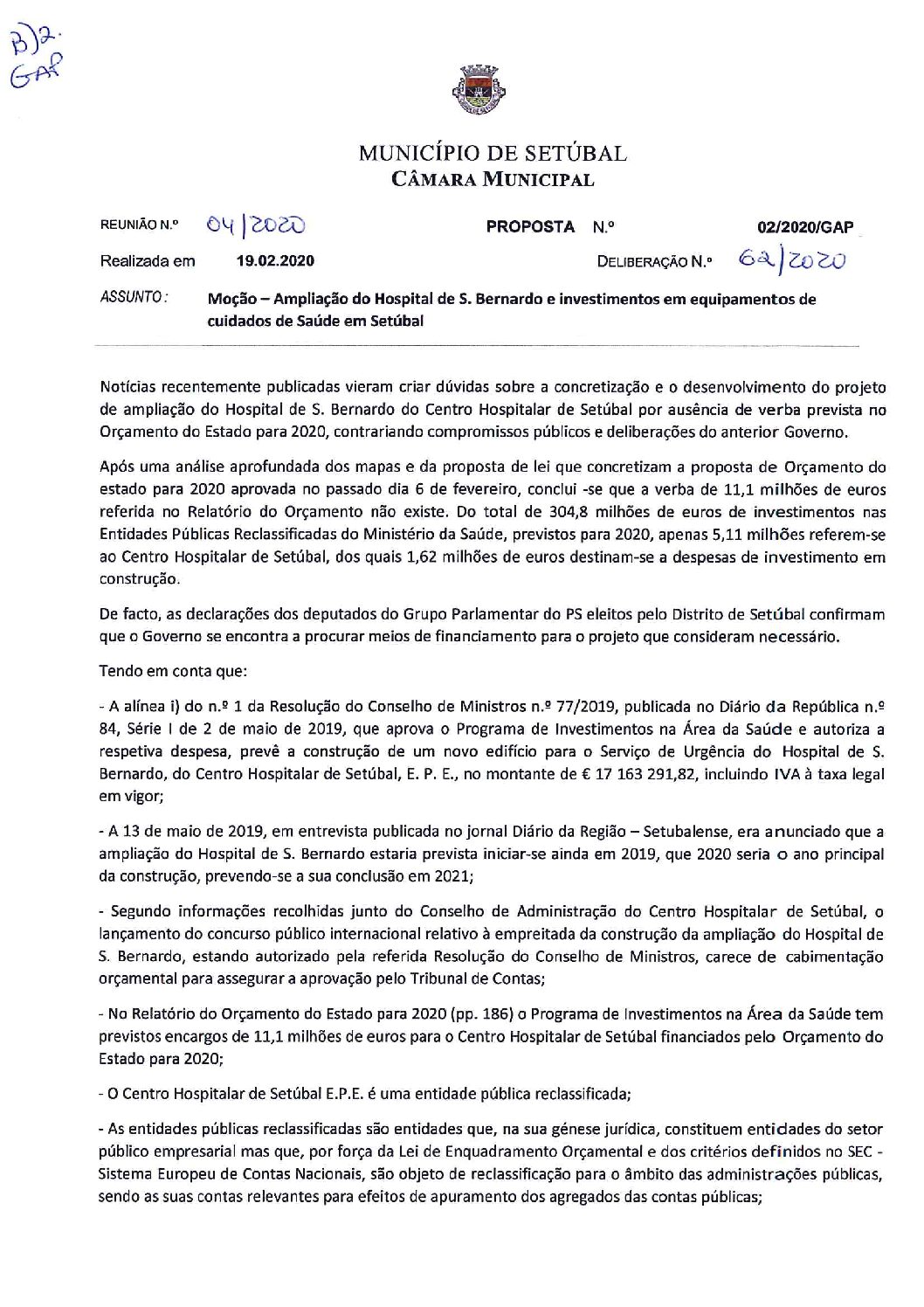 B)2.
GAP

MUNICÍPIO DE SETÚBAL
CÂMARA MUNICIPAL

REUNIÃO N.º 04/2020 PROPOSTA N.º 02/2020/GAP

Realizada em 19.02.2020 DELIBERAÇÃO N.º 62/2020

ASSUNTO: Moção – Ampliação do Hospital de S. Bernardo e investimentos em equipamentos de cuidados de Saúde em Setúbal

Notícias recentemente publicadas vieram criar dúvidas sobre a concretização e o desenvolvimento do projeto de ampliação do Hospital de S. Bernardo do Centro Hospitalar de Setúbal por ausência de verba prevista no Orçamento do Estado para 2020, contrariando compromissos públicos e deliberações do anterior Governo.

Após uma análise aprofundada dos mapas e da proposta de lei que concretizam a proposta de Orçamento do estado para 2020 aprovada no passado dia 6 de fevereiro, conclui -se que a verba de 11,1 milhões de euros referida no Relatório do Orçamento não existe. Do total de 304,8 milhões de euros de investimentos nas Entidades Públicas Reclassificadas do Ministério da Saúde, previstos para 2020, apenas 5,11 milhões referem-se ao Centro Hospitalar de Setúbal, dos quais 1,62 milhões de euros destinam-se a despesas de investimento em construção.

De facto, as declarações dos deputados do Grupo Parlamentar do PS eleitos pelo Distrito de Setúbal confirmam que o Governo se encontra a procurar meios de financiamento para o projeto que consideram necessário.

Tendo em conta que:

- A alínea i) do n.º 1 da Resolução do Conselho de Ministros n.º 77/2019, publicada no Diário da República n.º 84, Série I de 2 de maio de 2019, que aprova o Programa de Investimentos na Área da Saúde e autoriza a respetiva despesa, prevê a construção de um novo edifício para o Serviço de Urgência do Hospital de S. Bernardo, do Centro Hospitalar de Setúbal, E. P. E., no montante de € 17 163 291,82, incluindo IVA à taxa legal em vigor;

- A 13 de maio de 2019, em entrevista publicada no jornal Diário da Região – Setubalense, era anunciado que a ampliação do Hospital de S. Bernardo estaria prevista iniciar-se ainda em 2019, que 2020 seria o ano principal da construção, prevendo-se a sua conclusão em 2021;

- Segundo informações recolhidas junto do Conselho de Administração do Centro Hospitalar de Setúbal, o lançamento do concurso público internacional relativo à empreitada da construção da ampliação do Hospital de S. Bernardo, estando autorizado pela referida Resolução do Conselho de Ministros, carece de cabimentação orçamental para assegurar a aprovação pelo Tribunal de Contas;

- No Relatório do Orçamento do Estado para 2020 (pp. 186) o Programa de Investimentos na Área da Saúde tem previstos encargos de 11,1 milhões de euros para o Centro Hospitalar de Setúbal financiados pelo Orçamento do Estado para 2020;

- O Centro Hospitalar de Setúbal E.P.E. é uma entidade pública reclassificada;

- As entidades públicas reclassificadas são entidades que, na sua génese jurídica, constituem entidades do setor público empresarial mas que, por força da Lei de Enquadramento Orçamental e dos critérios definidos no SEC - Sistema Europeu de Contas Nacionais, são objeto de reclassificação para o âmbito das administrações públicas, sendo as suas contas relevantes para efeitos de apuramento dos agregados das contas públicas;